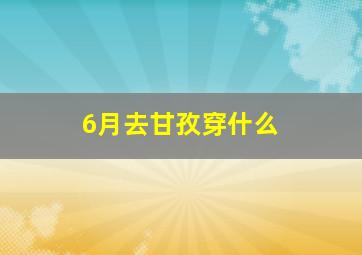 6月去甘孜穿什么